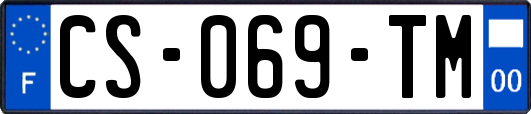 F

CS-069-TM

00